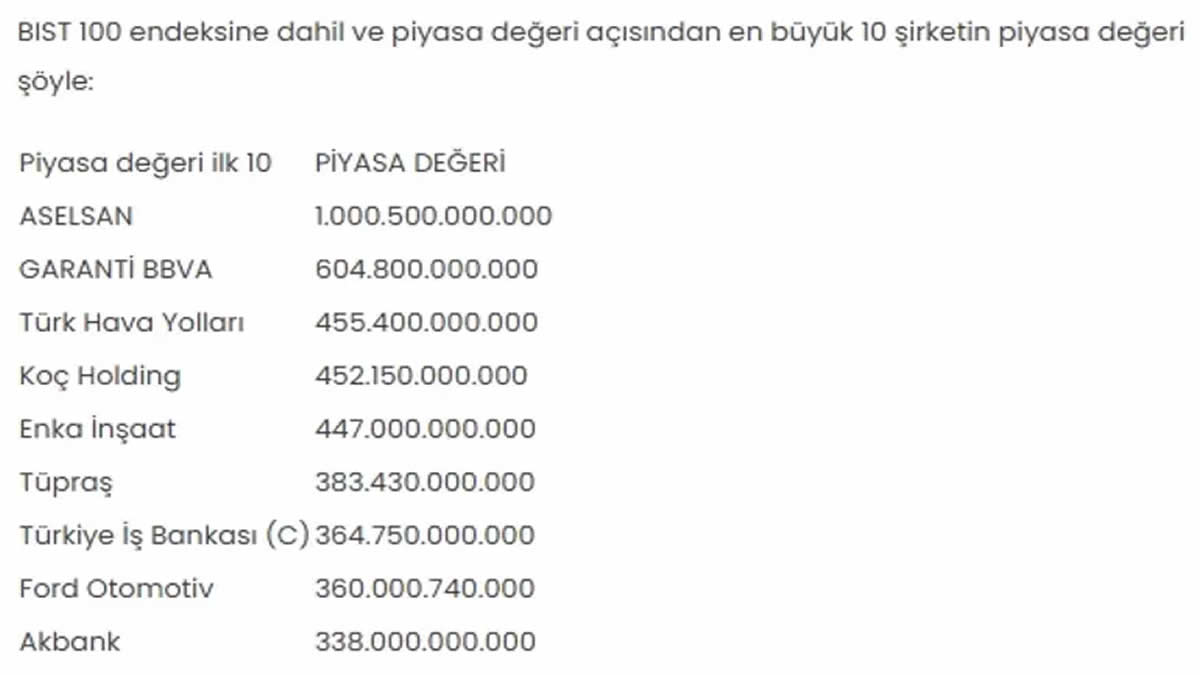 BIST 100 endeksine dahil ve piyasa değeri açısından en büyük 10 şirketin piyasa değeri şöyle:

| Piyasa değeri ilk 10 | PİYASA DEĞERİ |
|---|---|
| ASELSAN | 1.000.500.000.000 |
| GARANTİ BBVA | 604.800.000.000 |
| Türk Hava Yolları | 455.400.000.000 |
| Koç Holding | 452.150.000.000 |
| Enka İnşaat | 447.000.000.000 |
| Tüpraş | 383.430.000.000 |
| Türkiye İş Bankası (C) | 364.750.000.000 |
| Ford Otomotiv | 360.000.740.000 |
| Akbank | 338.000.000.000 |